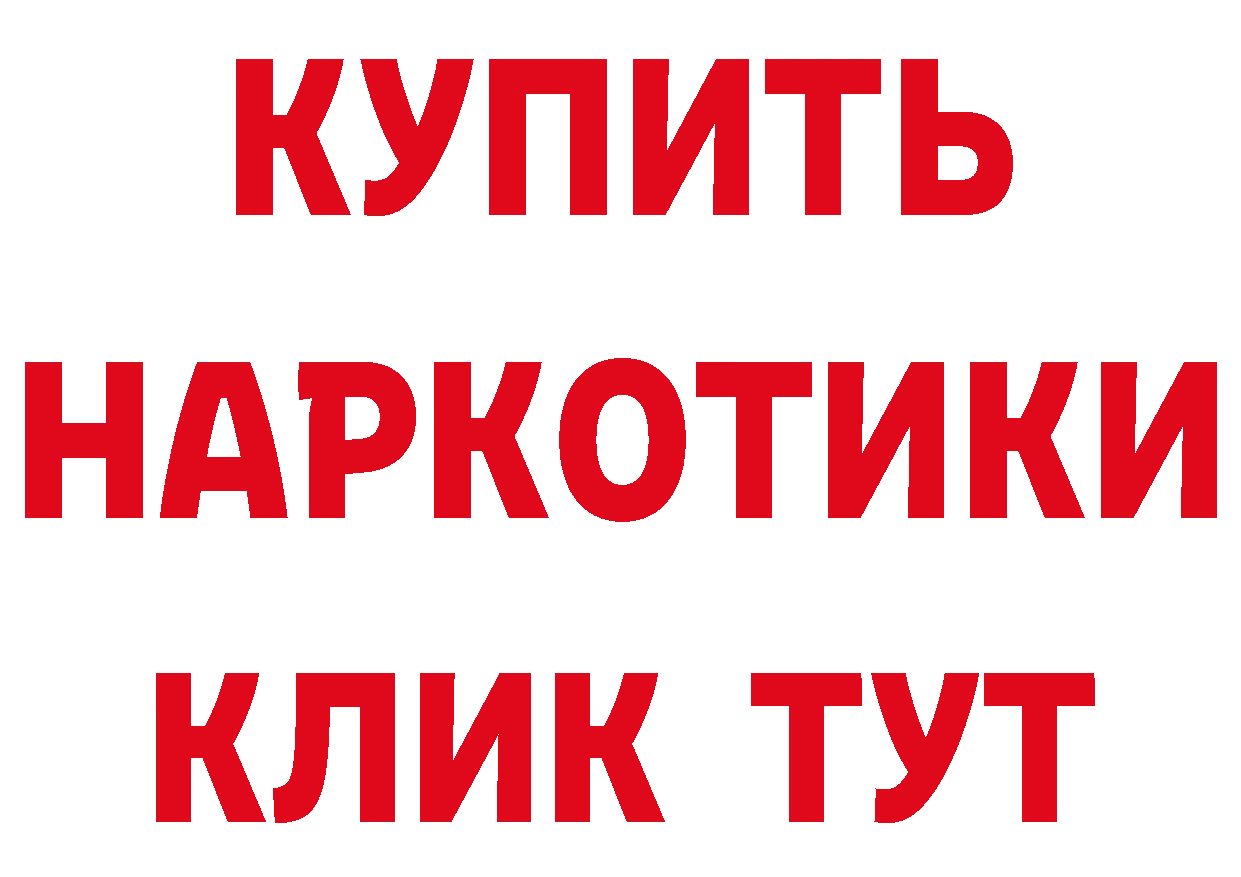 КУПИТЬ
НАРКОТИКИ
КЛИК ТУТ